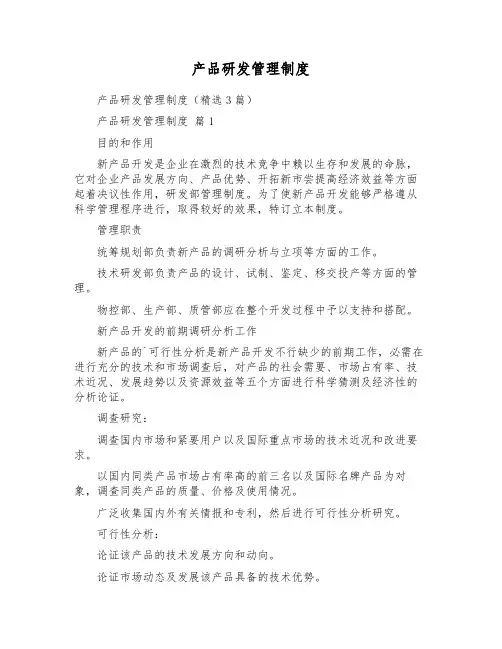 产品研发管理制度

产品研发管理制度（精选３篇）

产品研发管理制度 篇１

目的和作用

新产品开发是企业在激烈的技术竞争中赖以生存和发展的命脉，它对企业产品发展方向、产品优势、开拓新市尝提高经济效益等方面起着决议性作用，研发部管理制度。为了使新产品开发能够严格遵从科学管理程序进行，取得较好的效果，特订立本制度。

管理职责

统筹规划部负责新产品的调研分析与立项等方面的工作。

技术研发部负责产品的设计、试制、鉴定、移交投产等方面的管理。

物控部、生产部、质管部应在整个开发过程中予以支持和搭配。

新产品开发的前期调研分析工作

新产品的`可行性分析是新产品开发不行缺少的前期工作，必需在进行充分的技术和市场调查后，对产品的社会需要、市场占有率、技术近况、发展趋势以及资源效益等五个方面进行科学猜测及经济性的分析论证。

调查研究：

调查国内市场和紧要用户以及国际重点市场的技术近况和改进要求。

以国内同类产品市场占有率高的前三名以及国际名牌产品为对象，调查同类产品的质量、价格及使用情况。

广泛收集国内外有关情报和专利，然后进行可行性分析研究。

可行性分析：

论证该产品的技术发展方向和动向。

论证市场动态及发展该产品具备的技术优势。